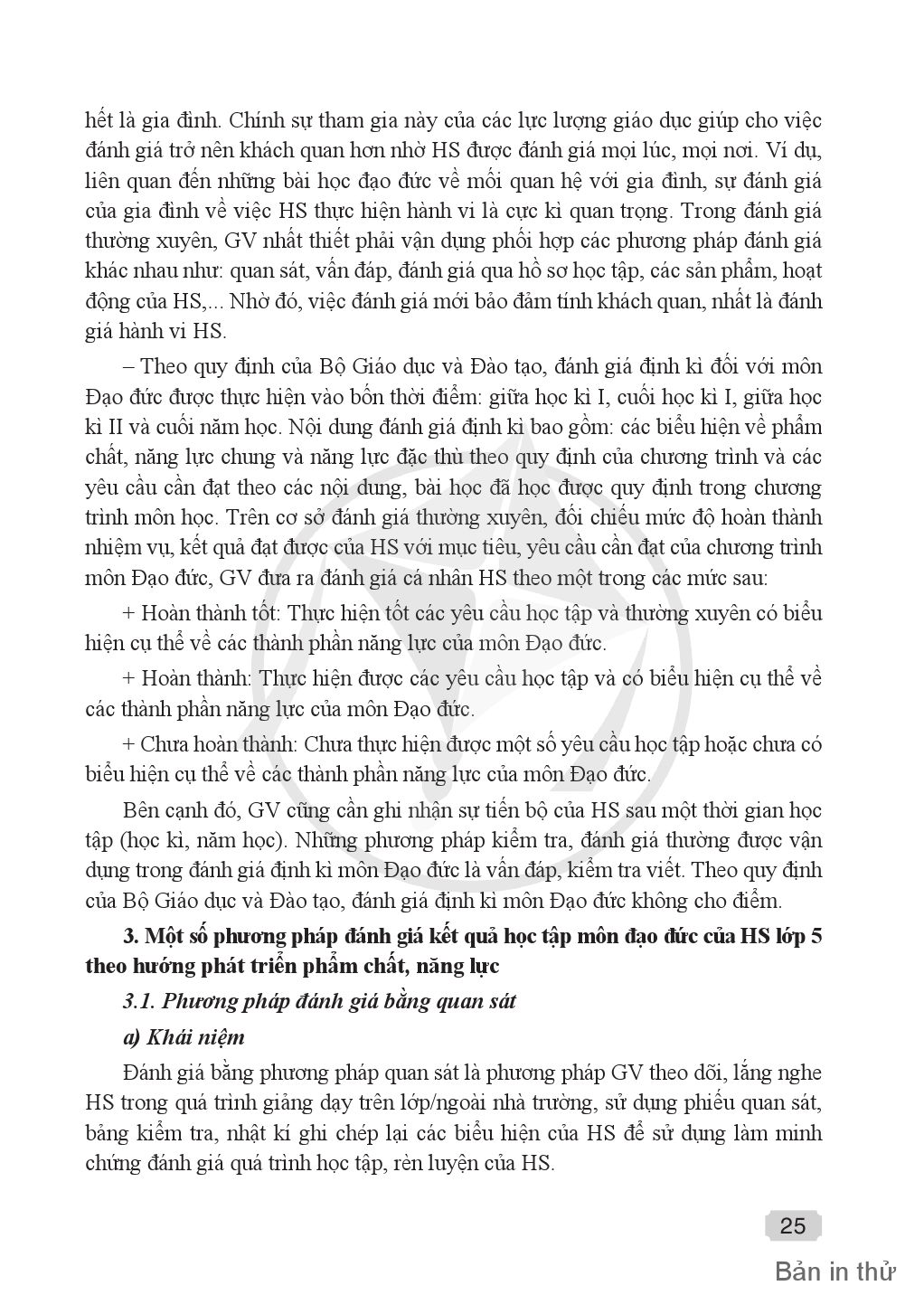 hết là gia đình. Chính sự tham gia này của các lực lượng giáo dục giúp cho việc đánh giá trở nên khách quan hơn nhờ HS được đánh giá mọi lúc, mọi nơi. Ví dụ, liên quan đến những bài học đạo đức về mối quan hệ với gia đình, sự đánh giá của gia đình về việc HS thực hiện hành vi là cực kì quan trọng. Trong đánh giá thường xuyên, GV nhất thiết phải vận dụng phối hợp các phương pháp đánh giá khác nhau như: quan sát, vấn đáp, đánh giá qua hồ sơ học tập, các sản phẩm, hoạt động của HS,... Nhờ đó, việc đánh giá mới bảo đảm tính khách quan, nhất là đánh giá hành vi HS.

– Theo quy định của Bộ Giáo dục và Đào tạo, đánh giá định kì đối với môn Đạo đức được thực hiện vào bốn thời điểm: giữa học kì I, cuối học kì I, giữa học kì II và cuối năm học. Nội dung đánh giá định kì bao gồm: các biểu hiện về phẩm chất, năng lực chung và năng lực đặc thù theo quy định của chương trình và các yêu cầu cần đạt theo các nội dung, bài học đã học được quy định trong chương trình môn học. Trên cơ sở đánh giá thường xuyên, đối chiếu mức độ hoàn thành nhiệm vụ, kết quả đạt được của HS với mục tiêu, yêu cầu cần đạt của chương trình môn Đạo đức, GV đưa ra đánh giá cá nhân HS theo một trong các mức sau:

+ Hoàn thành tốt: Thực hiện tốt các yêu cầu học tập và thường xuyên có biểu hiện cụ thể về các thành phần năng lực của môn Đạo đức.

+ Hoàn thành: Thực hiện được các yêu cầu học tập và có biểu hiện cụ thể về các thành phần năng lực của môn Đạo đức.

+ Chưa hoàn thành: Chưa thực hiện được một số yêu cầu học tập hoặc chưa có biểu hiện cụ thể về các thành phần năng lực của môn Đạo đức.

Bên cạnh đó, GV cũng cần ghi nhận sự tiến bộ của HS sau một thời gian học tập (học kì, năm học). Những phương pháp kiểm tra, đánh giá thường được vận dụng trong đánh giá định kì môn Đạo đức là vấn đáp, kiểm tra viết. Theo quy định của Bộ Giáo dục và Đào tạo, đánh giá định kì môn Đạo đức không cho điểm.

3. Một số phương pháp đánh giá kết quả học tập môn đạo đức của HS lớp 5 theo hướng phát triển phẩm chất, năng lực

3.1. Phương pháp đánh giá bằng quan sát

a) Khái niệm

Đánh giá bằng phương pháp quan sát là phương pháp GV theo dõi, lắng nghe HS trong quá trình giảng dạy trên lớp/ngoài nhà trường, sử dụng phiếu quan sát, bảng kiểm tra, nhật kí ghi chép lại các biểu hiện của HS để sử dụng làm minh chứng đánh giá quá trình học tập, rèn luyện của HS.

25

Bản in thử